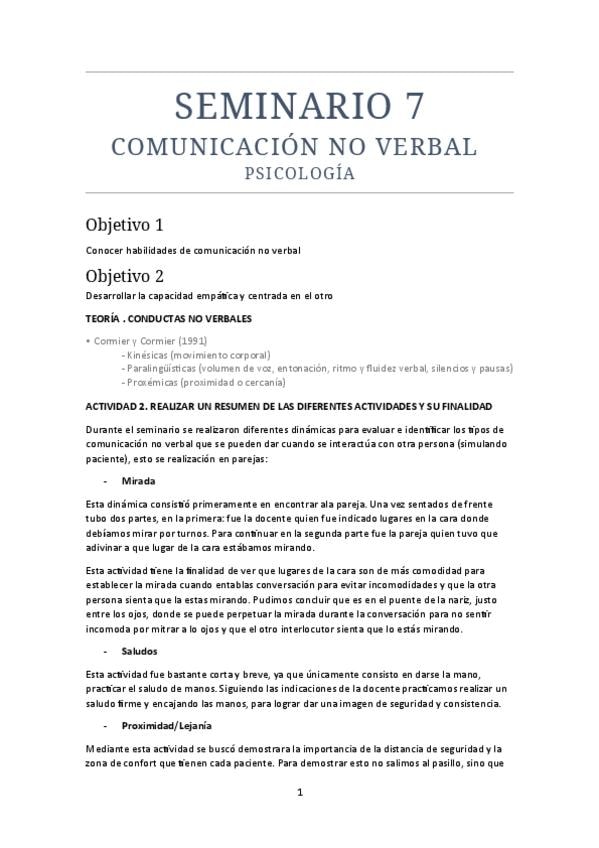 SEMINARIO 7
COMUNICACIÓN NO VERBAL
PSICOLOGÍA

Objetivo 1

Conocer habilidades de comunicación no verbal

Objetivo 2

Desarrollar la capacidad empática y centrada en el otro

TEORÍA . CONDUCTAS NO VERBALES

• Cormier y Cormier (1991)
- Kinésicas (movimiento corporal)
- Paralingüísticas (volumen de voz, entonación, ritmo y fluidez verbal, silencios y pausas)
- Proxémicas (proximidad o cercanía)

ACTIVIDAD 2. REALIZAR UN RESUMEN DE LAS DIFERENTES ACTIVIDADES Y SU FINALIDAD

Durante el seminario se realizaron diferentes dinámicas para evaluar e identificar los tipos de comunicación no verbal que se pueden dar cuando se interactúa con otra persona (simulando paciente), esto se realización en parejas:

- Mirada

Esta dinámica consistió primeramente en encontrar ala pareja. Una vez sentados de frente tubo dos partes, en la primera: fue la docente quien fue indicado lugares en la cara donde debíamos mirar por turnos. Para continuar en la segunda parte fue la pareja quien tuvo que adivinar a que lugar de la cara estábamos mirando.

Esta actividad tiene la finalidad de ver que lugares de la cara son de más comodidad para establecer la mirada cuando entablas conversación para evitar incomodidades y que la otra persona sienta que la estas mirando. Pudimos concluir que es en el puente de la nariz, justo entre los ojos, donde se puede perpetuar la mirada durante la conversación para no sentir incomoda por mitrar a lo ojos y que el otro interlocutor sienta que lo estás mirando.

- Saludos

Esta actividad fue bastante corta y breve, ya que únicamente consisto en darse la mano, practicar el saludo de manos. Siguiendo las indicaciones de la docente practicamos realizar un saludo firme y encajando las manos, para lograr dar una imagen de seguridad y consistencia.

- Proximidad/Lejanía

Mediante esta actividad se buscó demostrara la importancia de la distancia de seguridad y la zona de confort que tienen cada paciente. Para demostrar esto no salimos al pasillo, sino que

1